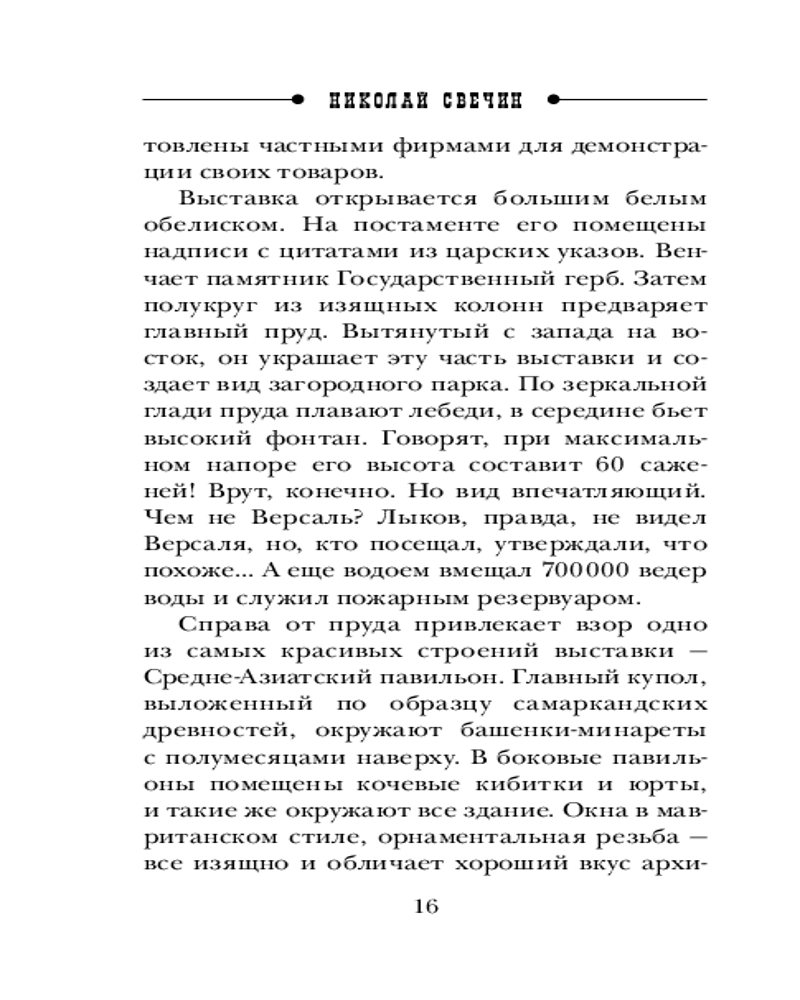 НИКОЛАЙ СВЕЧИН

товлены частными фирмами для демонстрации своих товаров.

Выставка открывается большим белым обелиском. На постаменте его помещены надписи с цитатами из царских указов. Венчает памятник Государственный герб. Затем полукруг из изящных колонн предваряет главный пруд. Вытянутый с запада на восток, он украшает эту часть выставки и создает вид загородного парка. По зеркальной глади пруда плавают лебеди, в середине бьет высокий фонтан. Говорят, при максимальном напоре его высота составит 60 саженей! Врут, конечно. Но вид впечатляющий. Чем не Версаль? Лыков, правда, не видел Версаля, но, кто посещал, утверждали, что похоже... А еще водоем вмещал 700 000 ведер воды и служил пожарным резервуаром.

Справа от пруда привлекает взор одно из самых красивых строений выставки — Средне-Азиатский павильон. Главный купол, выложенный по образцу самаркандских древностей, окружают башенки-минареты с полумесяцами наверху. В боковые павильоны помещены кочевые кибитки и юрты, и такие же окружают все здание. Окна в мавританском стиле, орнаментальная резьба — все изящно и обличает хороший вкус архи-

16